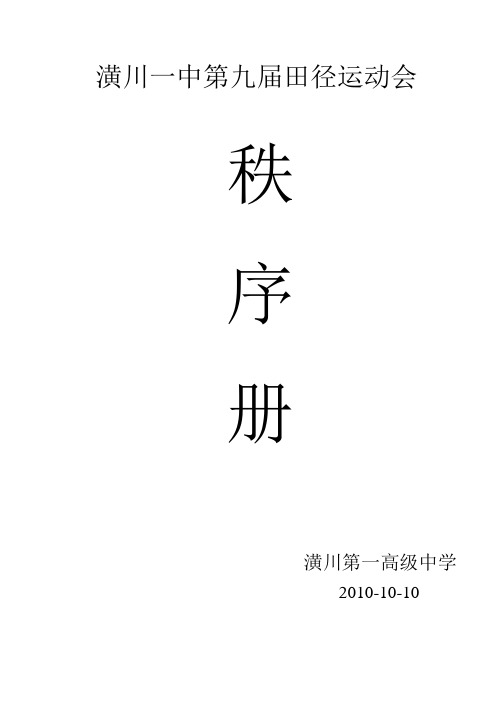 潢川一中第九届田径运动会

秩

序

册

潢川第一高级中学

2010-10-10